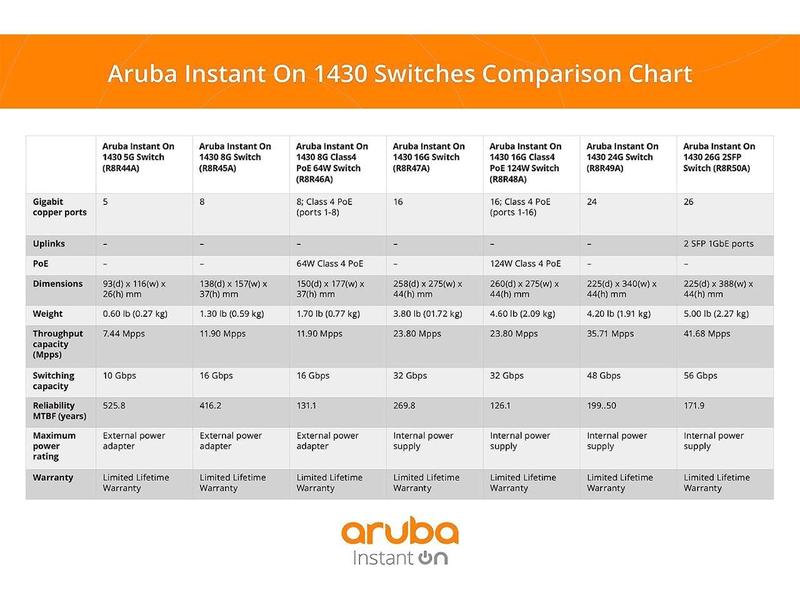 Aruba Instant On 1430 Switches Comparison Chart

| | Aruba Instant On 1430 5G Switch (R8R44A) | Aruba Instant On 1430 8G Switch (R8R45A) | Aruba Instant On 1430 8G Class4 PoE 64W Switch (R8R46A) | Aruba Instant On 1430 16G Switch (R8R47A) | Aruba Instant On 1430 16G Class4 PoE 124W Switch (R8R48A) | Aruba Instant On 1430 24G Switch (R8R49A) | Aruba Instant On 1430 26G 2SFP Switch (R8R50A) |
|---|---|---|---|---|---|---|---|
| Gigabit copper ports | 5 | 8 | 8; Class 4 PoE (ports 1-8) | 16 | 16; Class 4 PoE (ports 1-16) | 24 | 26 |
| Uplinks | – | – | – | – | – | – | 2 SFP 1GbE ports |
| PoE | – | – | 64W Class 4 PoE | – | 124W Class 4 PoE | – | – |
| Dimensions | 93(d) x 116(w) x 26(h) mm | 138(d) x 157(w) x 37(h) mm | 150(d) x 177(w) x 37(h) mm | 258(d) x 275(w) x 44(h) mm | 260(d) x 275(w) x 44(h) mm | 225(d) x 340(w) x 44(h) mm | 225(d) x 388(w) x 44(h) mm |
| Weight | 0.60 lb (0.27 kg) | 1.30 lb (0.59 kg) | 1.70 lb (0.77 kg) | 3.80 lb (01.72 kg) | 4.60 lb (2.09 kg) | 4.20 lb (1.91 kg) | 5.00 lb (2.27 kg) |
| Throughput capacity (Mpps) | 7.44 Mpps | 11.90 Mpps | 11.90 Mpps | 23.80 Mpps | 23.80 Mpps | 35.71 Mpps | 41.68 Mpps |
| Switching capacity | 10 Gbps | 16 Gbps | 16 Gbps | 32 Gbps | 32 Gbps | 48 Gbps | 56 Gbps |
| Reliability MTBF (years) | 525.8 | 416.2 | 131.1 | 269.8 | 126.1 | 199..50 | 171.9 |
| Maximum power rating | External power adapter | External power adapter | External power adapter | Internal power supply | Internal power supply | Internal power supply | Internal power supply |
| Warranty | Limited Lifetime Warranty | Limited Lifetime Warranty | Limited Lifetime Warranty | Limited Lifetime Warranty | Limited Lifetime Warranty | Limited Lifetime Warranty | Limited Lifetime Warranty |

aruba
Instant On